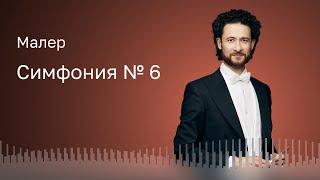 Малер

Симфония № 6